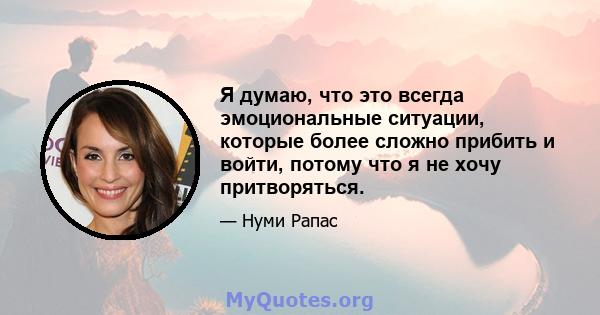 Я думаю, что это всегда эмоциональные ситуации, которые более сложно прибить и войти, потому что я не хочу притворяться.

— Нуми Рапас

MyQuotes.org